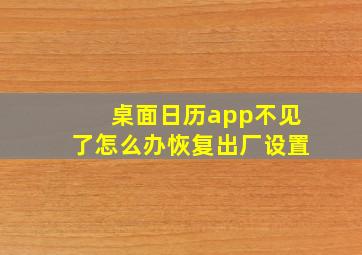 桌面日历app不见了怎么办恢复出厂设置